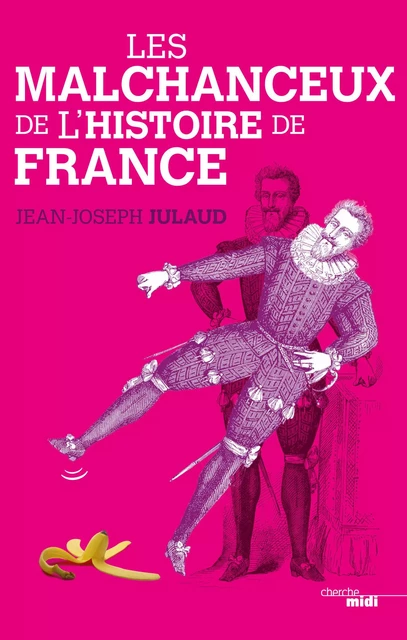 LES MALCHANCEUX DE L'HISTOIRE DE FRANCE

JEAN-JOSEPH JULAUD

cherche midi